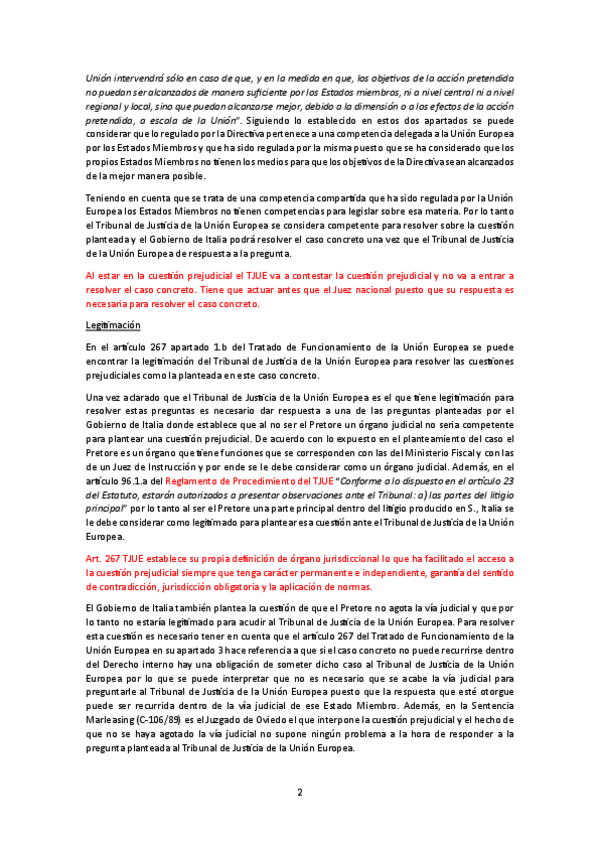 Unión intervendrá sólo en caso de que, y en la medida en que, los objetivos de la acción pretendida no puedan ser alcanzados de manera suficiente por los Estados miembros, ni a nivel central ni a nivel regional y local, sino que puedan alcanzarse mejor, debido a la dimensión o a los efectos de la acción pretendida, a escala de la Unión". Siguiendo lo establecido en estos dos apartados se puede considerar que lo regulado por la Directiva pertenece a una competencia delegada a la Unión Europea por los Estados Miembros y que ha sido regulada por la misma puesto que se ha considerado que los propios Estados Miembros no tienen los medios para que los objetivos de la Directiva sean alcanzados de la mejor manera posible.

Teniendo en cuenta que se trata de una competencia compartida que ha sido regulada por la Unión Europea los Estados Miembros no tienen competencias para legislar sobre esa materia. Por lo tanto el Tribunal de Justicia de la Unión Europea se considera competente para resolver sobre la cuestión planteada y el Gobierno de Italia podrá resolver el caso concreto una vez que el Tribunal de Justicia de la Unión Europea de respuesta a la pregunta.

Al estar en la cuestión prejudicial el TJUE va a contestar la cuestión prejudicial y no va a entrar a resolver el caso concreto. Tiene que actuar antes que el Juez nacional puesto que su respuesta es necesaria para resolver el caso concreto.

Legitimación

En el artículo 267 apartado 1.b del Tratado de Funcionamiento de la Unión Europea se puede encontrar la legitimación del Tribunal de Justicia de la Unión Europea para resolver las cuestiones prejudiciales como la planteada en este caso concreto.

Una vez aclarado que el Tribunal de Justicia de la Unión Europea es el que tiene legitimación para resolver estas preguntas es necesario dar respuesta a una de las preguntas planteadas por el Gobierno de Italia donde establece que al no ser el Pretore un órgano judicial no sería competente para plantear una cuestión prejudicial. De acuerdo con lo expuesto en el planteamiento del caso el Pretore es un órgano que tiene funciones que se corresponden con las del Ministerio Fiscal y con las de un Juez de Instrucción y por ende se le debe considerar como un órgano judicial. Además, en el artículo 96.1.a del Reglamento de Procedimiento del TJUE "Conforme a lo dispuesto en el artículo 23 del Estatuto, estarán autorizados a presentar observaciones ante el Tribunal: a) las partes del litigio principal" por lo tanto al ser el Pretore una parte principal dentro del litigio producido en S., Italia se le debe considerar como legitimado para plantear esa cuestión ante el Tribunal de Justicia de la Unión Europea.

Art. 267 TJUE establece su propia definición de órgano jurisdiccional lo que ha facilitado el acceso a la cuestión prejudicial siempre que tenga carácter permanente e independiente, garantía del sentido de contradicción, jurisdicción obligatoria y la aplicación de normas.

El Gobierno de Italia también plantea la cuestión de que el Pretore no agota la vía judicial y que por lo tanto no estaría legitimado para acudir al Tribunal de Justicia de la Unión Europea. Para resolver esta cuestión es necesario tener en cuenta que el artículo 267 del Tratado de Funcionamiento de la Unión Europea en su apartado 3 hace referencia a que si el caso concreto no puede recurrirse dentro del Derecho interno hay una obligación de someter dicho caso al Tribunal de Justicia de la Unión Europea por lo que se puede interpretar que no es necesario que se acabe la vía judicial para preguntarle al Tribunal de Justicia de la Unión Europea puesto que la respuesta que esté otorgue puede ser recurrida dentro de la vía judicial de ese Estado Miembro. Además, en la Sentencia Marleasing (C-106/89) es el Juzgado de Oviedo el que interpone la cuestión prejudicial y el hecho de que no se haya agotado la vía judicial no supone ningún problema a la hora de responder a la pregunta planteada al Tribunal de Justicia de la Unión Europea.

2